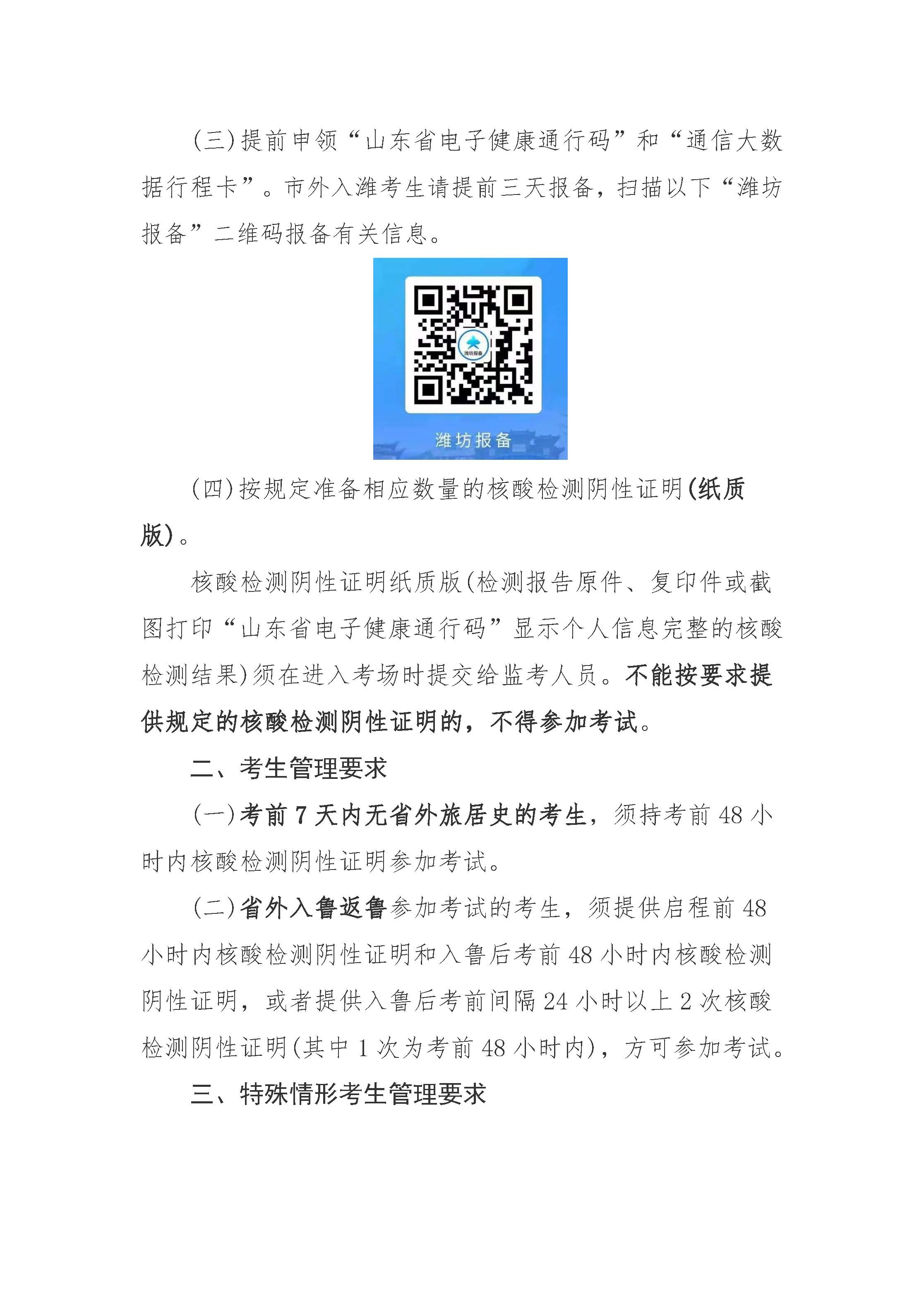 (三)提前申领“山东省电子健康通行码”和“通信大数据行程卡”。市外入潍考生请提前三天报备，扫描以下“潍坊报备”二维码报备有关信息。

潍坊报备

潍坊报备

(四)按规定准备相应数量的核酸检测阴性证明(纸质版)。

核酸检测阴性证明纸质版(检测报告原件、复印件或截图打印“山东省电子健康通行码”显示个人信息完整的核酸检测结果)须在进入考场时提交给监考人员。不能按要求提供规定的核酸检测阴性证明的，不得参加考试。

二、考生管理要求

(一)考前7天内无省外旅居史的考生，须持考前48小时内核酸检测阴性证明参加考试。

(二)省外入鲁返鲁参加考试的考生，须提供启程前48小时内核酸检测阴性证明和入鲁后考前48小时内核酸检测阴性证明，或者提供入鲁后考前间隔24小时以上2次核酸检测阴性证明(其中1次为考前48小时内)，方可参加考试。

三、特殊情形考生管理要求